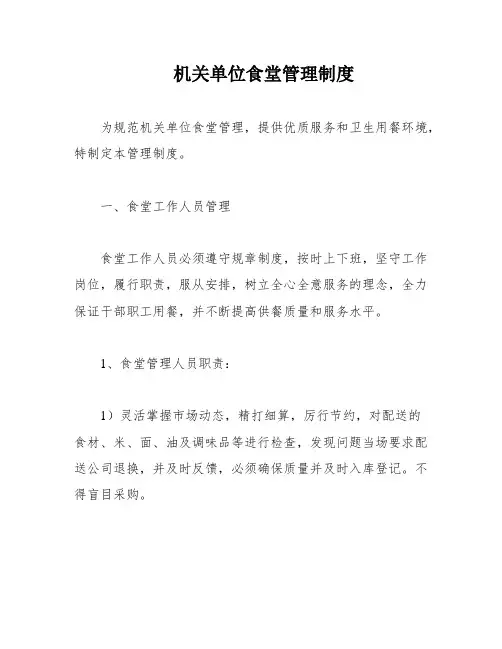 机关单位食堂管理制度

为规范机关单位食堂管理，提供优质服务和卫生用餐环境，特制定本管理制度。

一、食堂工作人员管理

食堂工作人员必须遵守规章制度，按时上下班，坚守工作岗位，履行职责，服从安排，树立全心全意服务的理念，全力保证干部职工用餐，并不断提高供餐质量和服务水平。

1、食堂管理人员职责：

1）灵活掌握市场动态，精打细算，厉行节约，对配送的食材、米、面、油及调味品等进行检查，发现问题当场要求配送公司退换，并及时反馈，必须确保质量并及时入库登记。不得盲目采购。